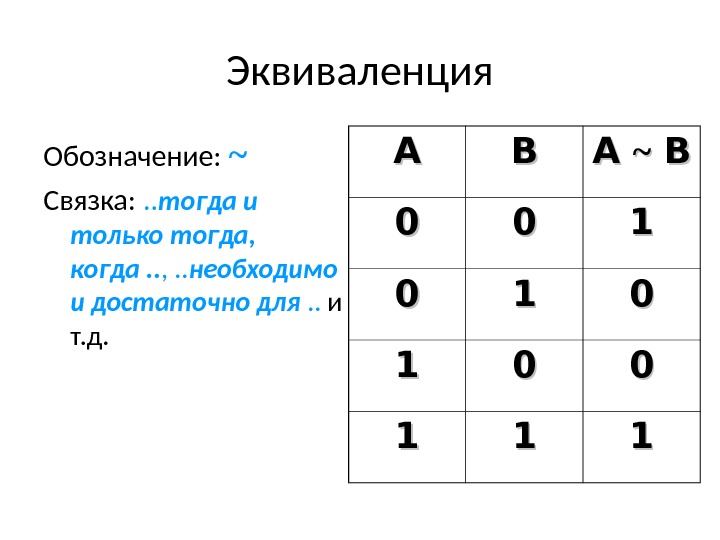 Эквиваленция

Обозначение: ~

Связка: ..тогда и только тогда, когда .., ..необходимо и достаточно для .. и т.д.

| A | B | A ~ B |
|---|---|---|
| 0 | 0 | 1 |
| 0 | 1 | 0 |
| 1 | 0 | 0 |
| 1 | 1 | 1 |